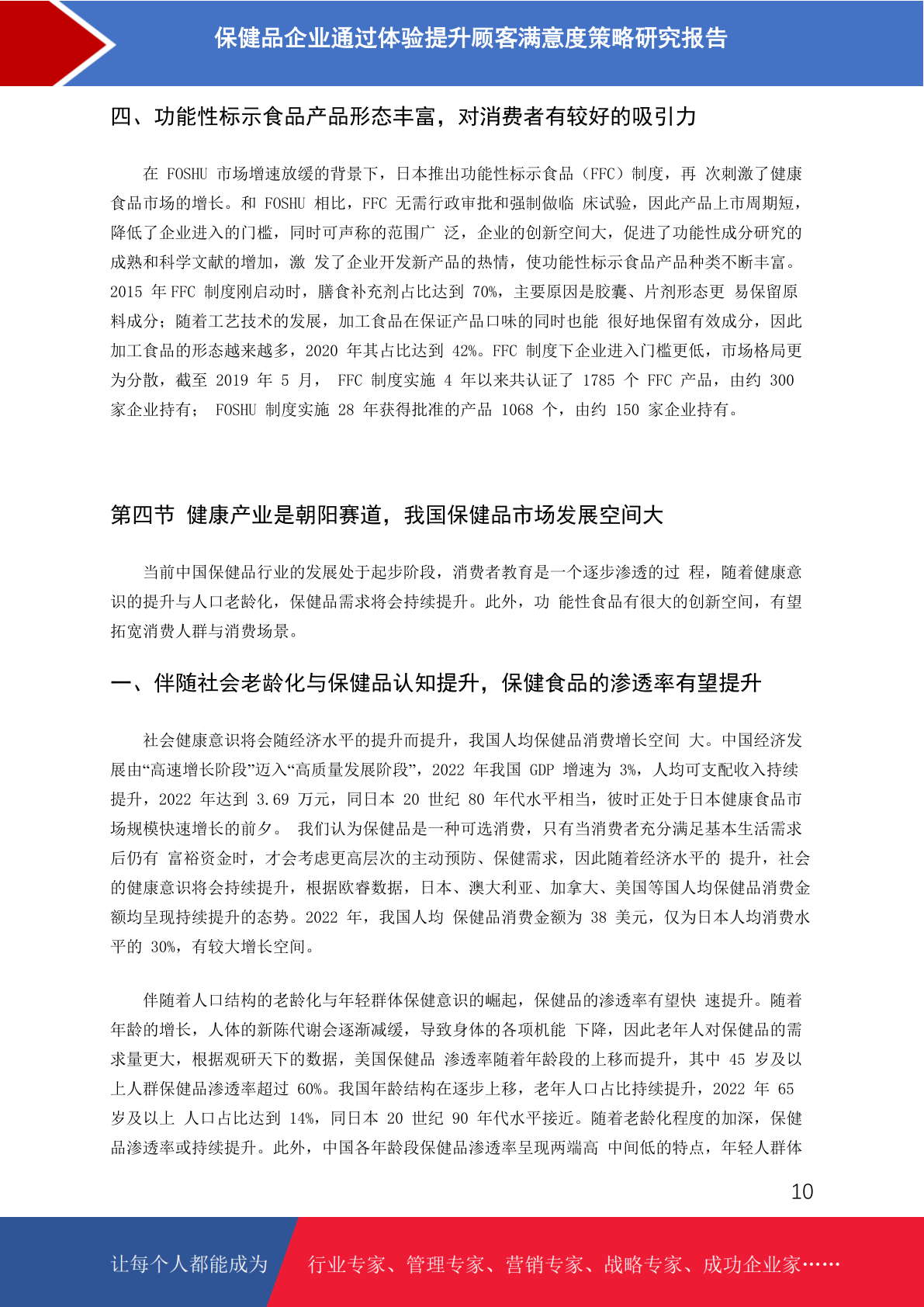 保健品企业通过体验提升顾客满意度策略研究报告

四、功能性标示食品产品形态丰富，对消费者有较好的吸引力

在 FOSHU 市场增速放缓的背景下，日本推出功能性标示食品（FFC）制度，再 次刺激了健康食品市场的增长。和 FOSHU 相比，FFC 无需行政审批和强制做临 床试验，因此产品上市周期短，降低了企业进入的门槛，同时可声称的范围广 泛，企业的创新空间大，促进了功能性成分研究的成熟和科学文献的增加，激 发了企业开发新产品的热情，使功能性标示食品产品种类不断丰富。2015 年 FFC 制度刚启动时，膳食补充剂占比达到 70%，主要原因是胶囊、片剂形态更 易保留原料成分；随着工艺技术的发展，加工食品在保证产品口味的同时也能 很好地保留有效成分，因此加工食品的形态越来越多，2020 年其占比达到 42%。FFC 制度下企业进入门槛更低，市场格局更为分散，截至 2019 年 5 月， FFC 制度实施 4 年以来共认证了 1785 个 FFC 产品，由约 300 家企业持有； FOSHU 制度实施 28 年获得批准的产品 1068 个，由约 150 家企业持有。

第四节 健康产业是朝阳赛道，我国保健品市场发展空间大

当前中国保健品行业的发展处于起步阶段，消费者教育是一个逐步渗透的过 程，随着健康意识的提升与人口老龄化，保健品需求将会持续提升。此外，功 能性食品有很大的创新空间，有望拓宽消费人群与消费场景。

一、伴随社会老龄化与保健品认知提升，保健食品的渗透率有望提升

社会健康意识将会随经济水平的提升而提升，我国人均保健品消费增长空间 大。中国经济发展由“高速增长阶段”迈入“高质量发展阶段”，2022 年我国 GDP 增速为 3%，人均可支配收入持续提升，2022 年达到 3.69 万元，同日本 20 世纪 80 年代水平相当，彼时正处于日本健康食品市场规模快速增长的前夕。 我们认为保健品是一种可选消费，只有当消费者充分满足基本生活需求后仍有 富裕资金时，才会考虑更高层次的主动预防、保健需求，因此随着经济水平的 提升，社会的健康意识将会持续提升，根据欧睿数据，日本、澳大利亚、加拿大、美国等国人均保健品消费金额均呈现持续提升的态势。2022 年，我国人均 保健品消费金额为 38 美元，仅为日本人均消费水平的 30%，有较大增长空间。

伴随着人口结构的老龄化与年轻群体保健意识的崛起，保健品的渗透率有望快 速提升。随着年龄的增长，人体的新陈代谢会逐渐减缓，导致身体的各项机能 下降，因此老年人对保健品的需求量更大，根据观研天下的数据，美国保健品 渗透率随着年龄段的上移而提升，其中 45 岁及以上人群保健品渗透率超过 60%。我国年龄结构在逐步上移，老年人口占比持续提升，2022 年 65 岁及以上 人口占比达到 14%，同日本 20 世纪 90 年代水平接近。随着老龄化程度的加深，保健品渗透率或持续提升。此外，中国各年龄段保健品渗透率呈现两端高 中间低的特点，年轻人群体

10

让每个人都能成为 行业专家、管理专家、营销专家、战略专家、成功企业家……